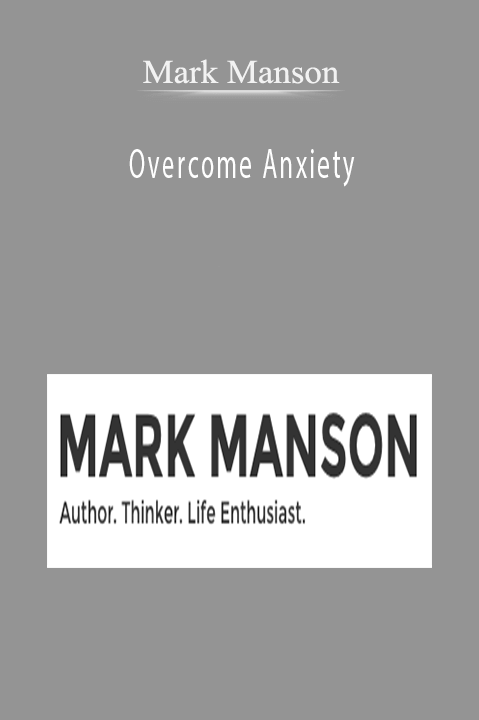 Mark Manson

Overcome Anxiety

MARK MANSON

Author. Thinker. Life Enthusiast.